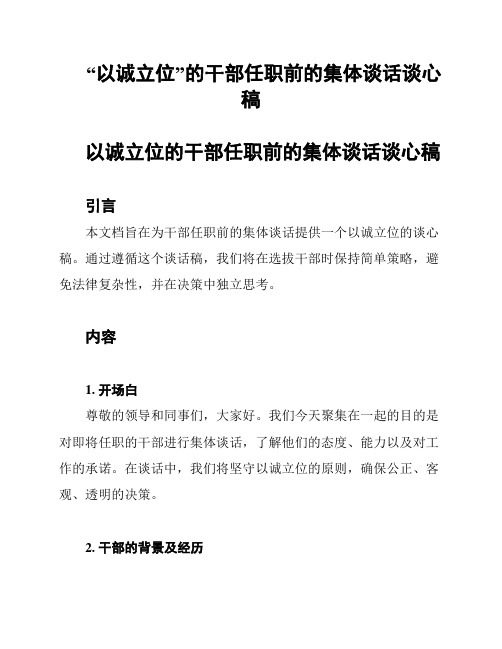 “以诚立位”的干部任职前的集体谈话谈心稿

以诚立位的干部任职前的集体谈话谈心稿

引言

本文档旨在为干部任职前的集体谈话提供一个以诚立位的谈心稿。通过遵循这个谈话稿，我们将在选拔干部时保持简单策略，避免法律复杂性，并在决策中独立思考。

内容

1. 开场白

尊敬的领导和同事们，大家好。我们今天聚集在一起的目的是对即将任职的干部进行集体谈话，了解他们的态度、能力以及对工作的承诺。在谈话中，我们将坚守以诚立位的原则，确保公正、客观、透明的决策。

2. 干部的背景及经历